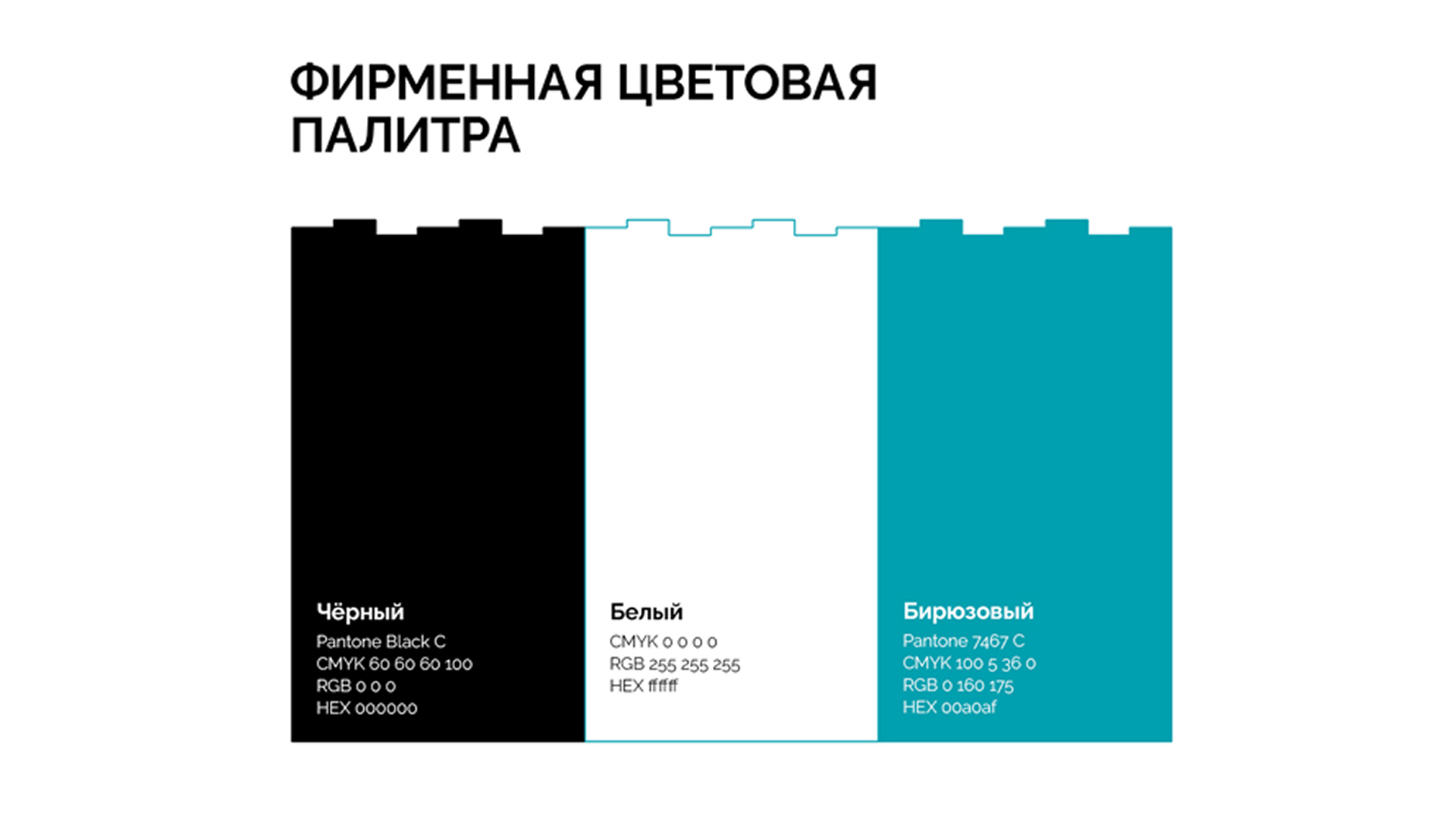 ФИРМЕННАЯ ЦВЕТОВАЯ ПАЛИТРА

Чёрный
Pantone Black C
CMYK 60 60 60 100
RGB 0 0 0
HEX 000000

Белый
CMYK 0 0 0 0
RGB 255 255 255
HEX ffffff

Бирюзовый
Pantone 7467 C
CMYK 100 5 36 0
RGB 0 160 175
HEX 00a0af